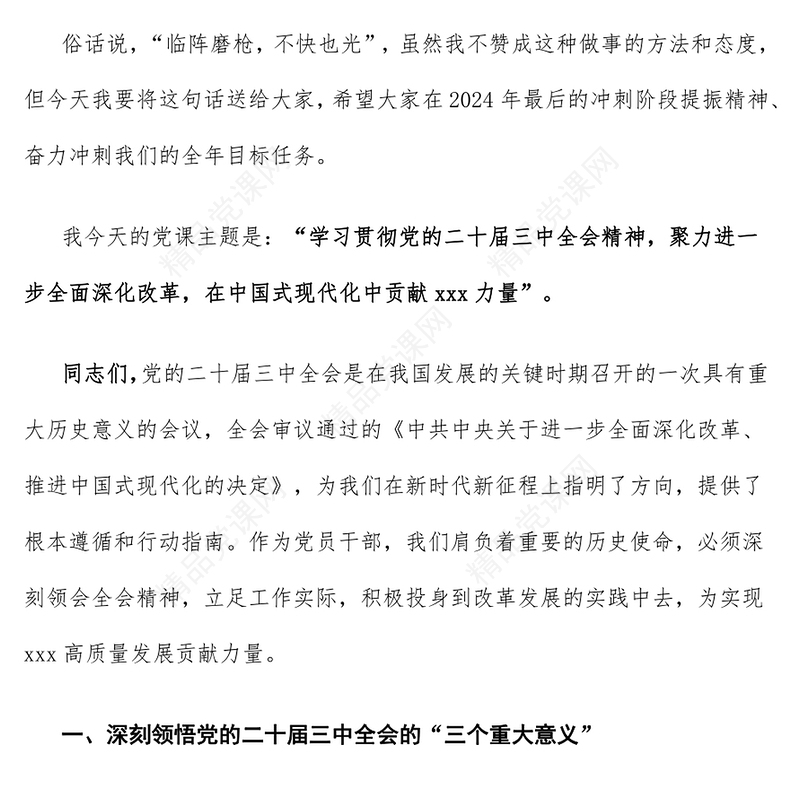 俗话说，“临阵磨枪，不快也光”，虽然我不赞成这种做事的方法和态度，但今天我要将这句话送给大家，希望大家在2024年最后的冲刺阶段提振精神、奋力冲刺我们的全年目标任务。

我今天的党课主题是：“学习贯彻党的二十届三中全会精神，聚力进一步全面深化改革，在中国式现代化中贡献xxx力量”。

同志们，党的二十届三中全会是在我国发展的关键时期召开的一次具有重大历史意义的会议，全会审议通过的《中共中央关于进一步全面深化改革、推进中国式现代化的决定》，为我们在新时代新征程上指明了方向，提供了根本遵循和行动指南。作为党员干部，我们肩负着重要的历史使命，必须深刻领会全会精神，立足工作实际，积极投身到改革发展的实践中去，为实现xxx高质量发展贡献力量。

一、深刻领悟党的二十届三中全会的“三个重大意义”

精品党课网